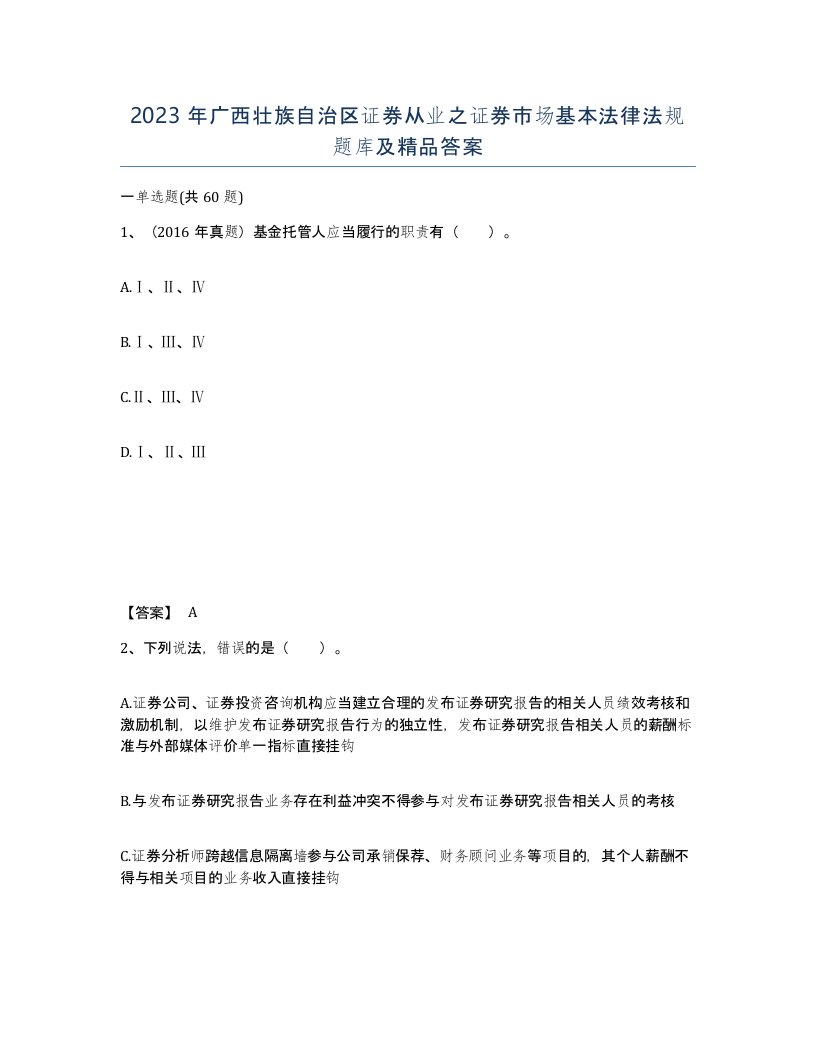 2023 年广西壮族自治区证券从业之证券市场基本法律法规题库及精品答案

一单选题(共 60 题)

1、（2016 年真题）基金托管人应当履行的职责有（　　）。

A.Ⅰ、Ⅱ、Ⅳ

B.Ⅰ、Ⅲ、Ⅳ

C.Ⅱ、Ⅲ、Ⅳ

D.Ⅰ、Ⅱ、Ⅲ

【答案】 A

2、下列说法，错误的是（　　）。

A.证券公司、证券投资咨询机构应当建立合理的发布证券研究报告的相关人员绩效考核和激励机制，以维护发布证券研究报告行为的独立性，发布证券研究报告相关人员的薪酬标准与外部媒体评价单一指标直接挂钩

B.与发布证券研究报告业务存在利益冲突不得参与对发布证券研究报告相关人员的考核

C.证券分析师跨越信息隔离墙参与公司承销保荐、财务顾问业务等项目的，其个人薪酬不得与相关项目的业务收入直接挂钩